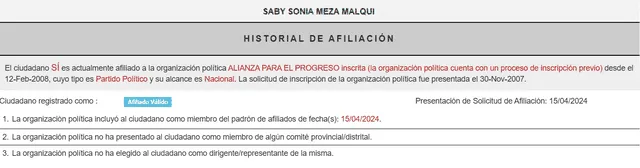 SABY SONIA MEZA MALQUI

HISTORIAL DE AFILIACIÓN

El ciudadano SÍ es actualmente afiliado a la organización política ALIANZA PARA EL PROGRESO inscrita (la organización política cuenta con un proceso de inscripción previo) desde el 12-Feb-2008, cuyo tipo es Partido Político y su alcance es Nacional. La solicitud de inscripción de la organización política fue presentada el 30-Nov-2007.

Ciudadano registrado como : Afiliado Válido

Presentación de Solicitud de Afiliación: 15/04/2024

1. La organización política incluyó al ciudadano como miembro del padrón de afiliados de fecha(s): 15/04/2024.

2. La organización política no ha presentado al ciudadano como miembro de algún comité provincial/distrital.

3. La organización política no ha elegido al ciudadano como dirigente/representante de la misma.